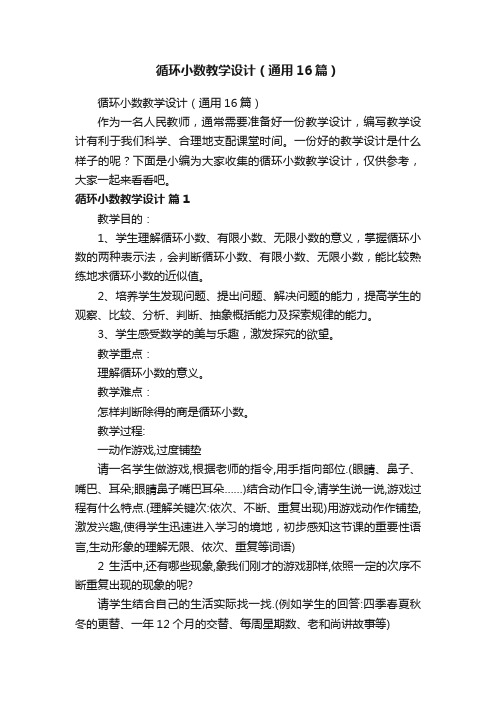 循环小数教学设计（通用16篇）

循环小数教学设计（通用16篇）

作为一名人民教师，通常需要准备好一份教学设计，编写教学设计有利于我们科学、合理地支配课堂时间。一份好的教学设计是什么样子的呢？下面是小编为大家收集的循环小数教学设计，仅供参考，大家一起来看看吧。

循环小数教学设计 篇1

教学目的：

1、学生理解循环小数、有限小数、无限小数的意义，掌握循环小数的两种表示法，会判断循环小数、有限小数、无限小数，能比较熟练地求循环小数的近似值。

2、培养学生发现问题、提出问题、解决问题的能力，提高学生的观察、比较、分析、判断、抽象概括能力及探索规律的能力。

3、学生感受数学的美与乐趣，激发探究的欲望。

教学重点：

理解循环小数的意义。

教学难点：

怎样判断除得的商是循环小数。

教学过程:

一动作游戏,过度铺垫

请一名学生做游戏,根据老师的指令,用手指向部位.(眼睛、鼻子、嘴巴、耳朵;眼睛鼻子嘴巴耳朵......)结合动作口令,请学生说一说,游戏过程有什么特点.(理解关键次:依次、不断、重复出现)用游戏动作作铺垫,激发兴趣,使得学生迅速进入学习的境地，初步感知这节课的重要性语言,生动形象的理解无限、依次、重复等词语)

2 生活中,还有哪些现象,象我们刚才的游戏那样,依照一定的次序不断重复出现的现象的呢?

请学生结合自己的生活实际找一找.(例如学生的回答:四季春夏秋冬的更替、一年12个月的交替、每周星期数、老和尚讲故事等)